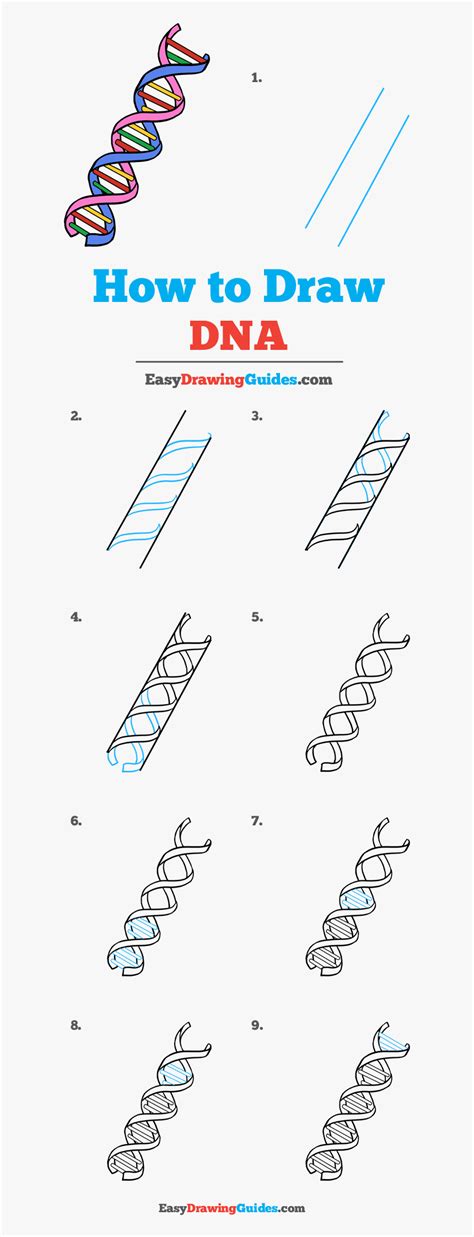 1.

How to Draw
DNA

EasyDrawingGuides.com

2.

3.

4.

5.

6.

7.

8.

9.

EasyDrawingGuides.com